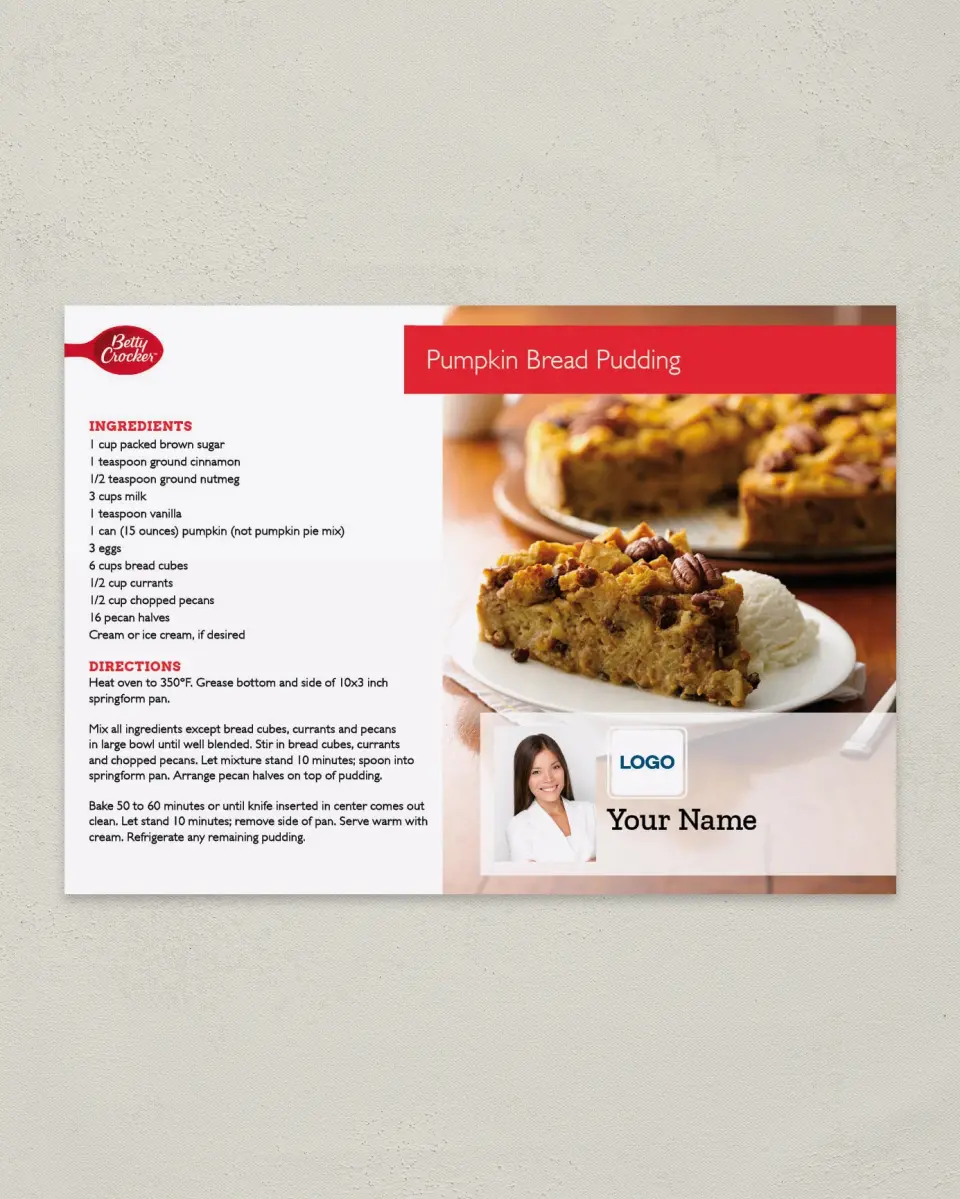 Betty Crocker

Pumpkin Bread Pudding

INGREDIENTS
1 cup packed brown sugar
1 teaspoon ground cinnamon
1/2 teaspoon ground nutmeg
3 cups milk
1 teaspoon vanilla
1 can (15 ounces) pumpkin (not pumpkin pie mix)
3 eggs
6 cups bread cubes
1/2 cup currants
1/2 cup chopped pecans
16 pecan halves
Cream or ice cream, if desired

DIRECTIONS
Heat oven to 350°F. Grease bottom and side of 10x3 inch springform pan.

Mix all ingredients except bread cubes, currants and pecans in large bowl until well blended. Stir in bread cubes, currants and chopped pecans. Let mixture stand 10 minutes; spoon into springform pan. Arrange pecan halves on top of pudding.

Bake 50 to 60 minutes or until knife inserted in center comes out clean. Let stand 10 minutes; remove side of pan. Serve warm with cream. Refrigerate any remaining pudding.

LOGO

Your Name